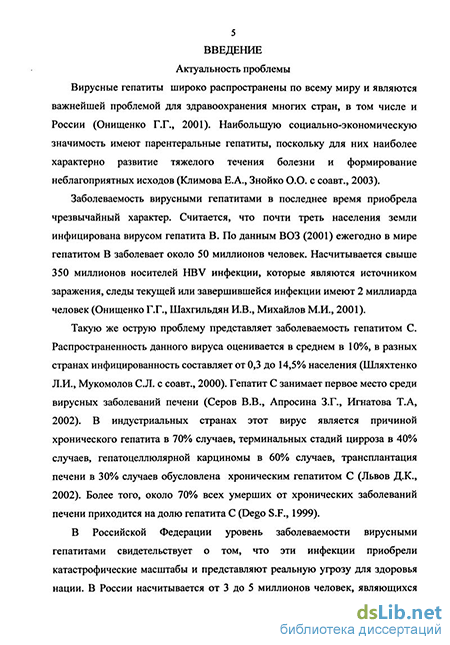 5

ВВЕДЕНИЕ

Актуальность проблемы

Вирусные гепатиты широко распространены по всему миру и являются важнейшей проблемой для здравоохранения многих стран, в том числе и России (Онищенко Г.Г., 2001). Наибольшую социально-экономическую значимость имеют парентеральные гепатиты, поскольку для них наиболее характерно развитие тяжелого течения болезни и формирование неблагоприятных исходов (Климова Е.А., Знойко О.О. с соавт., 2003).

Заболеваемость вирусными гепатитами в последнее время приобрела чрезвычайный характер. Считается, что почти треть населения земли инфицирована вирусом гепатита В. По данным ВОЗ (2001) ежегодно в мире гепатитом В заболевает около 50 миллионов человек. Насчитывается свыше 350 миллионов носителей HBV инфекции, которые являются источником заражения, следы текущей или завершившейся инфекции имеют 2 миллиарда человек (Онищенко Г.Г., Шахгильдян И.В., Михайлов М.И., 2001).

Такую же острую проблему представляет заболеваемость гепатитом С. Распространенность данного вируса оценивается в среднем в 10%, в разных странах инфицированность составляет от 0,3 до 14,5% населения (Шляхтенко Л.И., Мукомолов С.Л. с соавт., 2000). Гепатит С занимает первое место среди вирусных заболеваний печени (Серов В.В., Апросина З.Г., Игнатова Т.А, 2002). В индустриальных странах этот вирус является причиной хронического гепатита в 70% случаев, терминальных стадий цирроза в 40% случаев, гепатоцеллюлярной карциномы в 60% случаев, трансплантация печени в 30% случаев обусловлена хроническим гепатитом С (Львов Д.К., 2002). Более того, около 70% всех умерших от хронических заболеваний печени приходится на долю гепатита С (Dego S.F., 1999).

В Российской Федерации уровень заболеваемости вирусными гепатитами свидетельствует о том, что эти инфекции приобрели катастрофические масштабы и представляют реальную угрозу для здоровья нации. В России насчитывается от 3 до 5 миллионов человек, являющихся

dsLib.net
библиотека диссертаций